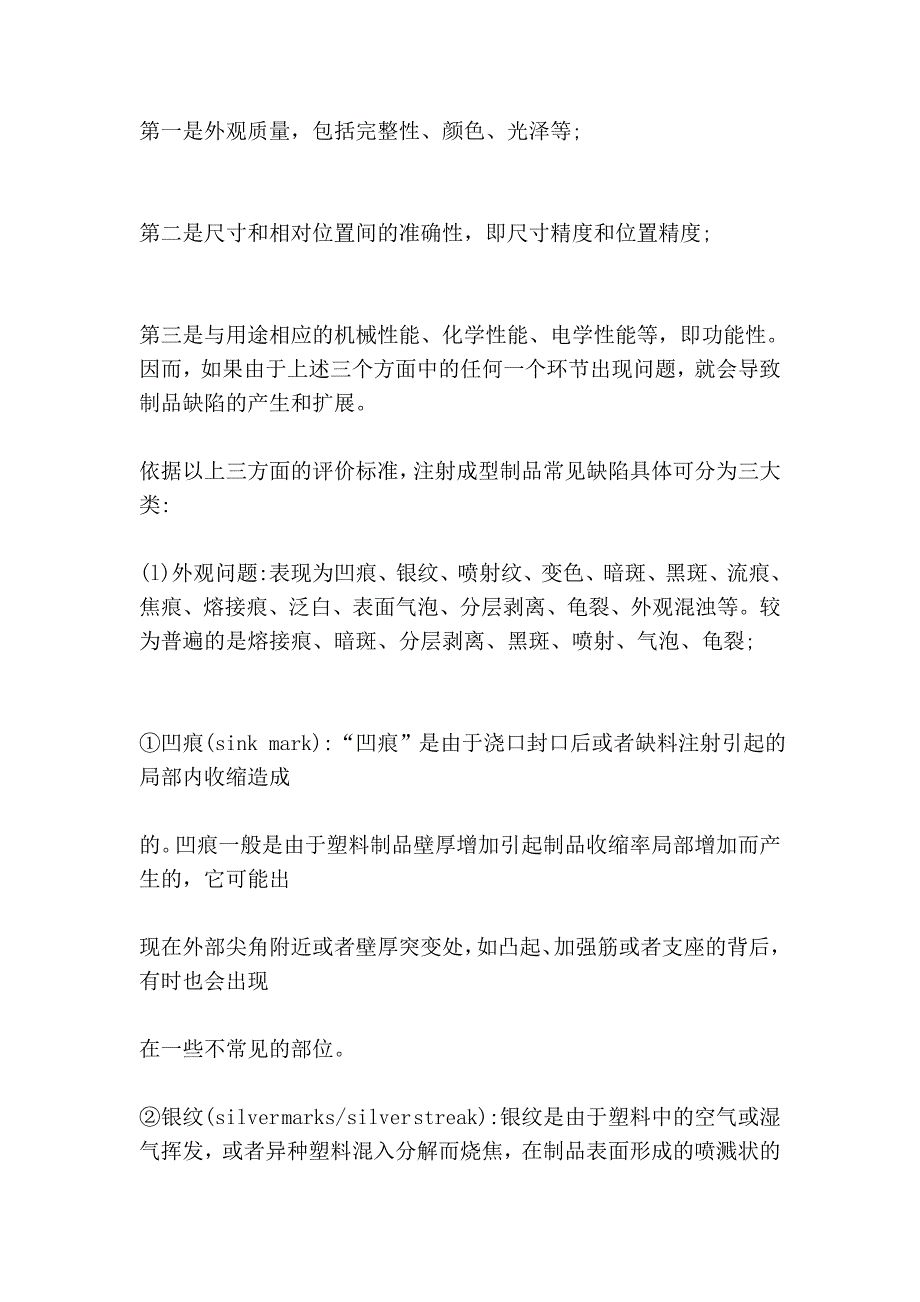 第一是外观质量，包括完整性、颜色、光泽等;

第二是尺寸和相对位置间的准确性，即尺寸精度和位置精度;

第三是与用途相应的机械性能、化学性能、电学性能等，即功能性。因而，如果由于上述三个方面中的任何一个环节出现问题，就会导致制品缺陷的产生和扩展。

依据以上三方面的评价标准，注射成型制品常见缺陷具体可分为三大类:

(1)外观问题:表现为凹痕、银纹、喷射纹、变色、暗斑、黑斑、流痕、焦痕、熔接痕、泛白、表面气泡、分层剥离、龟裂、外观混浊等。较为普遍的是熔接痕、暗斑、分层剥离、黑斑、喷射、气泡、龟裂;

①凹痕(sink mark):“凹痕”是由于浇口封口后或者缺料注射引起的局部内收缩造成

的。凹痕一般是由于塑料制品壁厚增加引起制品收缩率局部增加而产生的，它可能出

现在外部尖角附近或者壁厚突变处，如凸起、加强筋或者支座的背后，有时也会出现

在一些不常见的部位。

②银纹(silvermarks/silverstreak):银纹是由于塑料中的空气或湿气挥发，或者异种塑料混入分解而烧焦，在制品表面形成的喷溅状的